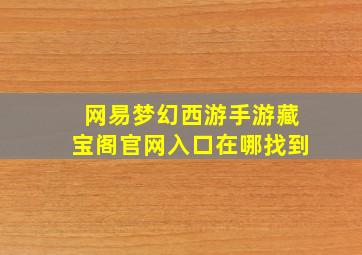 网易梦幻西游手游藏宝阁官网入口在哪找到